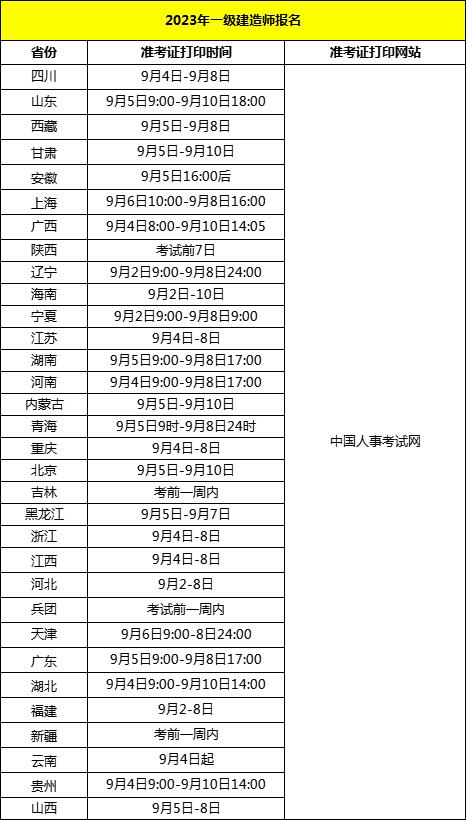 2023年一级建造师报名

| 省份 | 准考证打印时间 | 准考证打印网站 |
|---|---|---|
| 四川 | 9月4日-9月8日 | 中国人事考试网 |
| 山东 | 9月5日9:00-9月10日18:00 | |
| 西藏 | 9月5日-9月8日 | |
| 甘肃 | 9月5日-9月10日 | |
| 安徽 | 9月5日16:00后 | |
| 上海 | 9月6日10:00-9月8日16:00 | |
| 广西 | 9月4日8:00-9月10日14:05 | |
| 陕西 | 考试前7日 | |
| 辽宁 | 9月2日9:00-9月8日24:00 | |
| 海南 | 9月2日-10日 | |
| 宁夏 | 9月2日9:00-9月8日9:00 | |
| 江苏 | 9月4日-8日 | |
| 湖南 | 9月5日9:00-9月8日17:00 | |
| 河南 | 9月4日9:00-9月8日17:00 | |
| 内蒙古 | 9月5日-9月10日 | |
| 青海 | 9月5日9时-9月8日24时 | |
| 重庆 | 9月4日-8日 | |
| 北京 | 9月5日-9月10日 | |
| 吉林 | 考前一周内 | |
| 黑龙江 | 9月5日-9月7日 | |
| 浙江 | 9月4日-8日 | |
| 江西 | 9月4日-8日 | |
| 河北 | 9月2-8日 | |
| 兵团 | 考试前一周内 | |
| 天津 | 9月6日9:00-8日24:00 | |
| 广东 | 9月5日9:00-9月8日17:00 | |
| 湖北 | 9月4日9:00-9月10日14:00 | |
| 福建 | 9月2-8日 | |
| 新疆 | 考前一周内 | |
| 云南 | 9月4日起 | |
| 贵州 | 9月4日9:00-9月10日14:00 | |
| 山西 | 9月5日-8日 | |